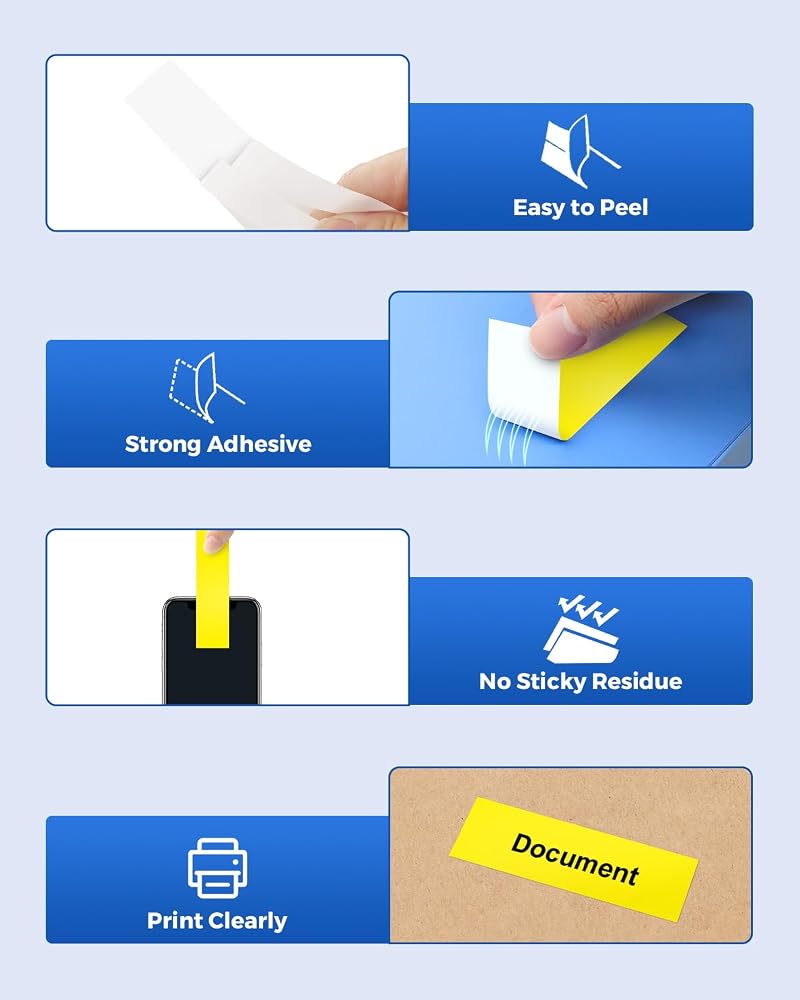 Easy to Peel

Strong Adhesive

No Sticky Residue

Print Clearly

Document